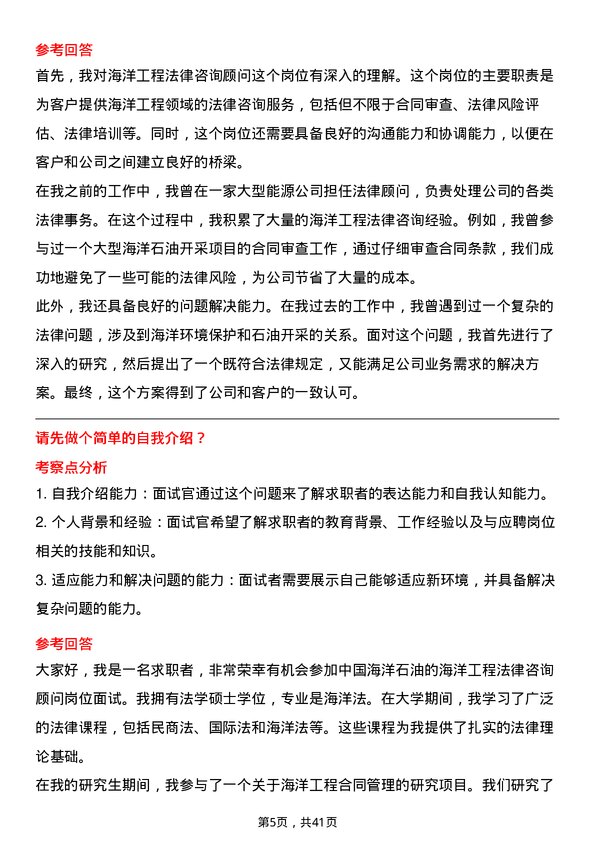 参考回答

首先，我对海洋工程法律咨询顾问这个岗位有深入的理解。这个岗位的主要职责是为客户提供海洋工程领域的法律咨询服务，包括但不限于合同审查、法律风险评估、法律培训等。同时，这个岗位还需要具备良好的沟通能力和协调能力，以便在客户和公司之间建立良好的桥梁。

在我之前的工作中，我曾在一家大型能源公司担任法律顾问，负责处理公司的各类法律事务。在这个过程中，我积累了大量的海洋工程法律咨询经验。例如，我曾参与过一个大型海洋石油开采项目的合同审查工作，通过仔细审查合同条款，我们成功地避免了一些可能的法律风险，为公司节省了大量的成本。

此外，我还具备良好的问题解决能力。在我过去的工作中，我曾遇到过一个复杂的法律问题，涉及到海洋环境保护和石油开采的关系。面对这个问题，我首先进行了深入的研究，然后提出了一个既符合法律规定，又能满足公司业务需求的解决方案。最终，这个方案得到了公司和客户的一致认可。

请先做个简单的自我介绍？

考察点分析

1. 自我介绍能力：面试官通过这个问题来了解求职者的表达能力和自我认知能力。

2. 个人背景和经验：面试官希望了解求职者的教育背景、工作经验以及与应聘岗位相关的技能和知识。

3. 适应能力和解决问题的能力：面试者需要展示自己能够适应新环境，并具备解决复杂问题的能力。

参考回答

大家好，我是一名求职者，非常荣幸有机会参加中国海洋石油的海洋工程法律咨询顾问岗位面试。我拥有法学硕士学位，专业是海洋法。在大学期间，我学习了广泛的法律课程，包括民商法、国际法和海洋法等。这些课程为我提供了扎实的法律理论基础。

在我的研究生期间，我参与了一个关于海洋工程合同管理的研究项目。我们研究了

第5页，共41页